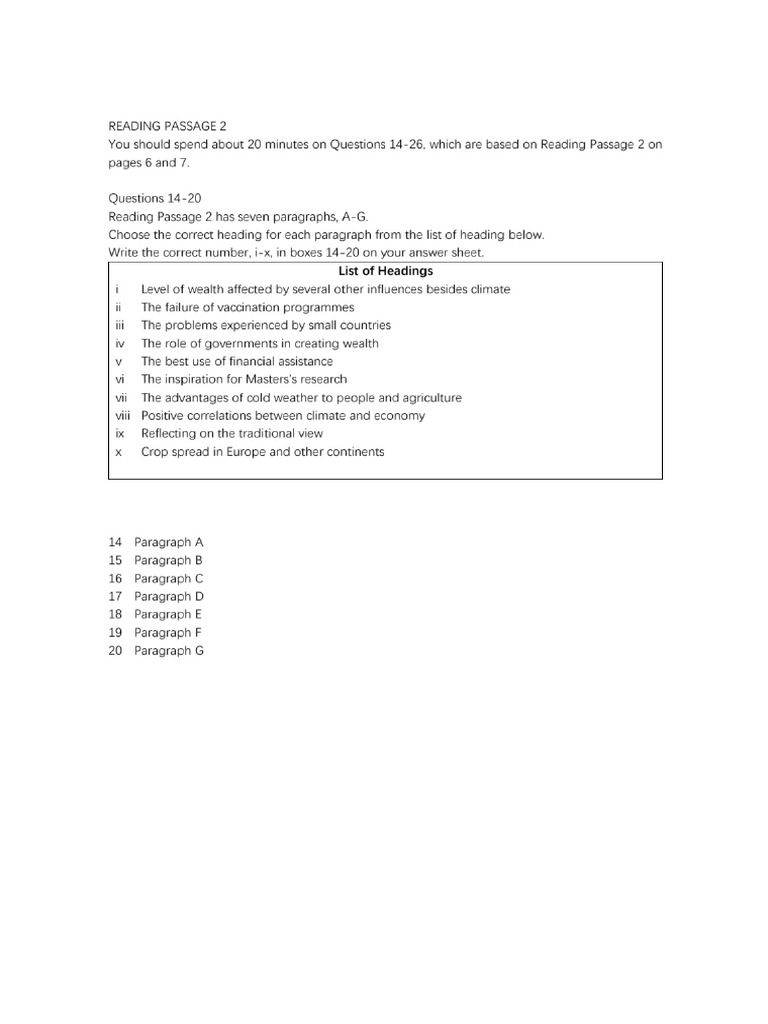 READING PASSAGE 2
You should spend about 20 minutes on Questions 14-26, which are based on Reading Passage 2 on pages 6 and 7.

Questions 14-20
Reading Passage 2 has seven paragraphs, A-G.
Choose the correct heading for each paragraph from the list of heading below.
Write the correct number, i-x, in boxes 14-20 on your answer sheet.

List of Headings
i Level of wealth affected by several other influences besides climate
ii The failure of vaccination programmes
iii The problems experienced by small countries
iv The role of governments in creating wealth
v The best use of financial assistance
vi The inspiration for Masters's research
vii The advantages of cold weather to people and agriculture
viii Positive correlations between climate and economy
ix Reflecting on the traditional view
x Crop spread in Europe and other continents

14 Paragraph A
15 Paragraph B
16 Paragraph C
17 Paragraph D
18 Paragraph E
19 Paragraph F
20 Paragraph G